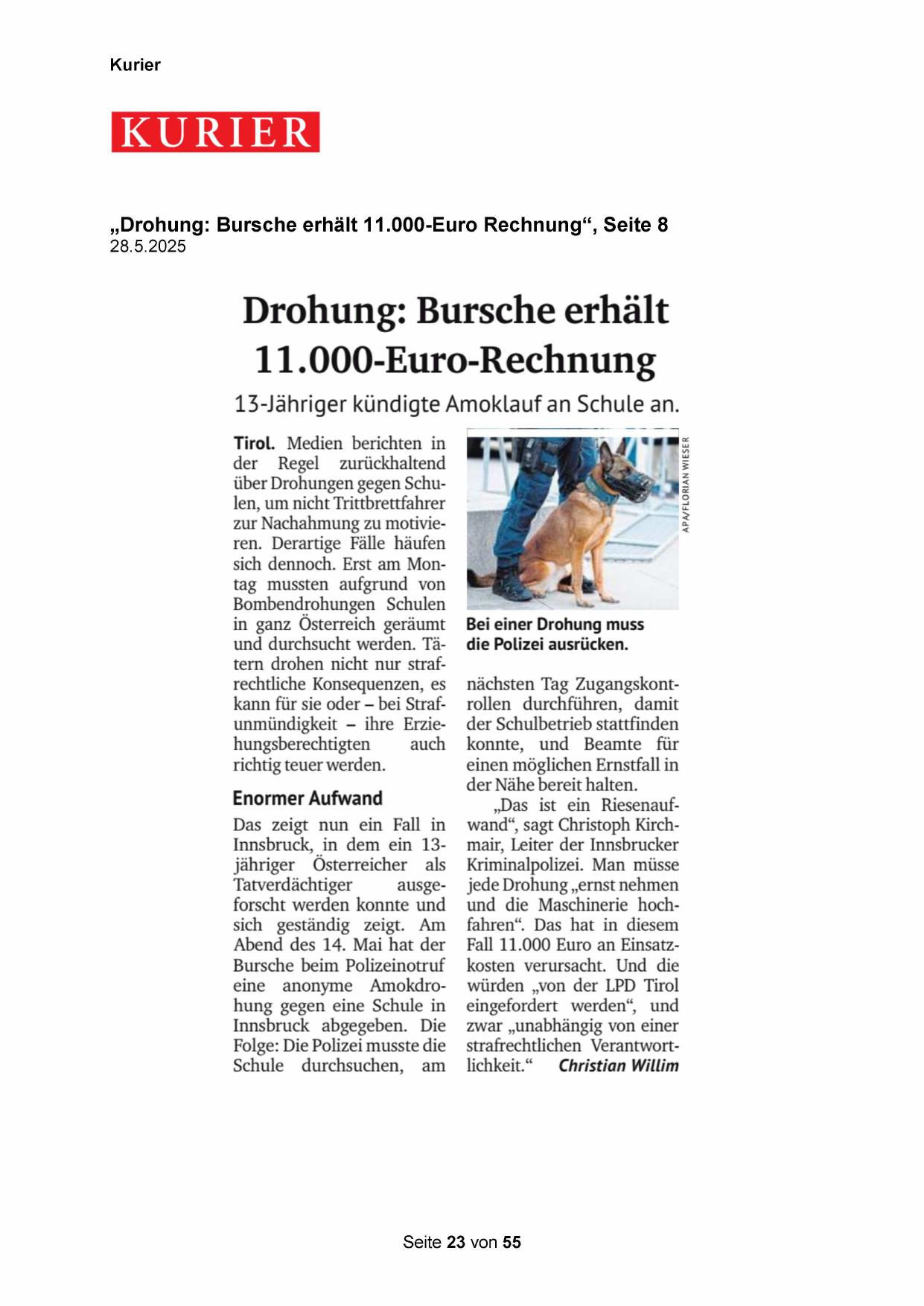 Kurier

KURIER

„Drohung: Bursche erhält 11.000-Euro Rechnung“, Seite 8
28.5.2025

Drohung: Bursche erhält 11.000-Euro-Rechnung

13-Jähriger kündigte Amoklauf an Schule an.

Tirol. Medien berichten in der Regel zurückhaltend über Drohungen gegen Schulen, um nicht Trittbrettfahrer zur Nachahmung zu motivieren. Derartige Fälle häufen sich dennoch. Erst am Montag mussten aufgrund von Bombendrohungen Schulen in ganz Österreich geräumt und durchsucht werden. Tätern drohen nicht nur strafrechtliche Konsequenzen, es kann für sie oder – bei Strafunmündigkeit – ihre Erziehungsberechtigten auch richtig teuer werden.

Enormer Aufwand

Das zeigt nun ein Fall in Innsbruck, in dem ein 13-jähriger Österreicher als Tatverdächtiger ausgeforscht werden konnte und sich geständig zeigt. Am Abend des 14. Mai hat der Bursche beim Polizeinotruf eine anonyme Amokdrohung gegen eine Schule in Innsbruck abgegeben. Die Folge: Die Polizei musste die Schule durchsuchen, am

APA/FLORIAN WIESER

Bei einer Drohung muss die Polizei ausrücken.

nächsten Tag Zugangskontrollen durchführen, damit der Schulbetrieb stattfinden konnte, und Beamte für einen möglichen Ernstfall in der Nähe bereit halten.

„Das ist ein Riesenaufwand“, sagt Christoph Kirchmair, Leiter der Innsbrucker Kriminalpolizei. Man müsse jede Drohung „ernst nehmen und die Maschinerie hochfahren“. Das hat in diesem Fall 11.000 Euro an Einsatzkosten verursacht. Und die würden „von der LPD Tirol eingefordert werden“, und zwar „unabhängig von einer strafrechtlichen Verantwortlichkeit.“ Christian Willim

Seite 23 von 55